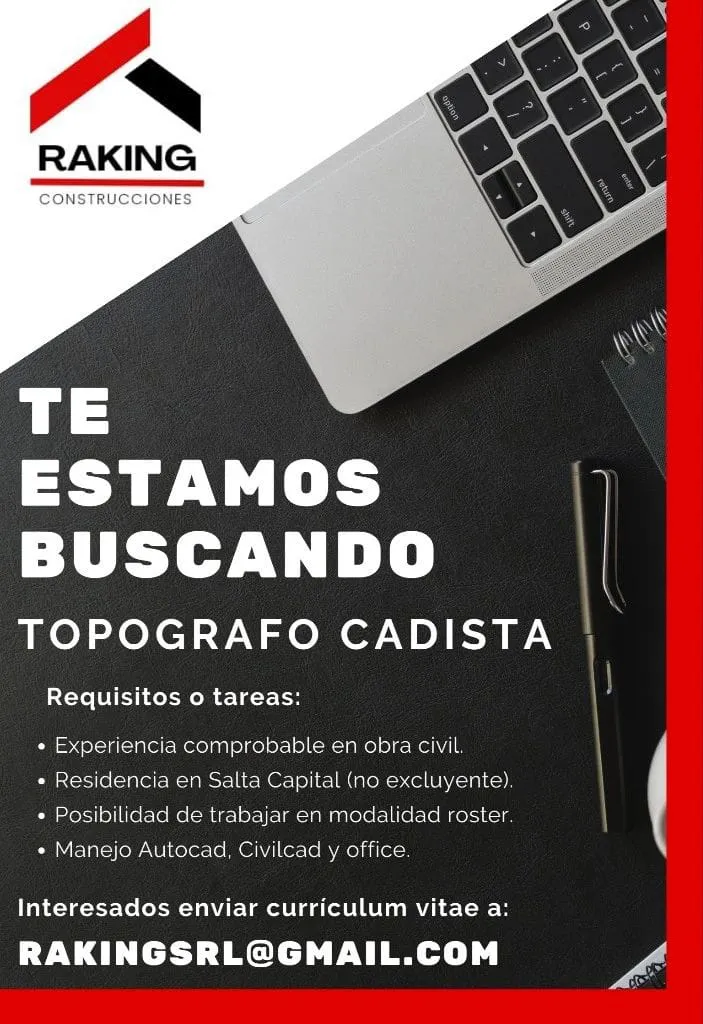 RAKING
CONSTRUCCIONES

TE
ESTAMOS
BUSCANDO

TOPOGRAFO CADISTA

Requisitos o tareas:

• Experiencia comprobable en obra civil.
• Residencia en Salta Capital (no excluyente).
• Posibilidad de trabajar en modalidad roster.
• Manejo Autocad, Civilcad y office.

Interesados enviar currículum vitae a:

RAKINGSRL@GMAIL.COM